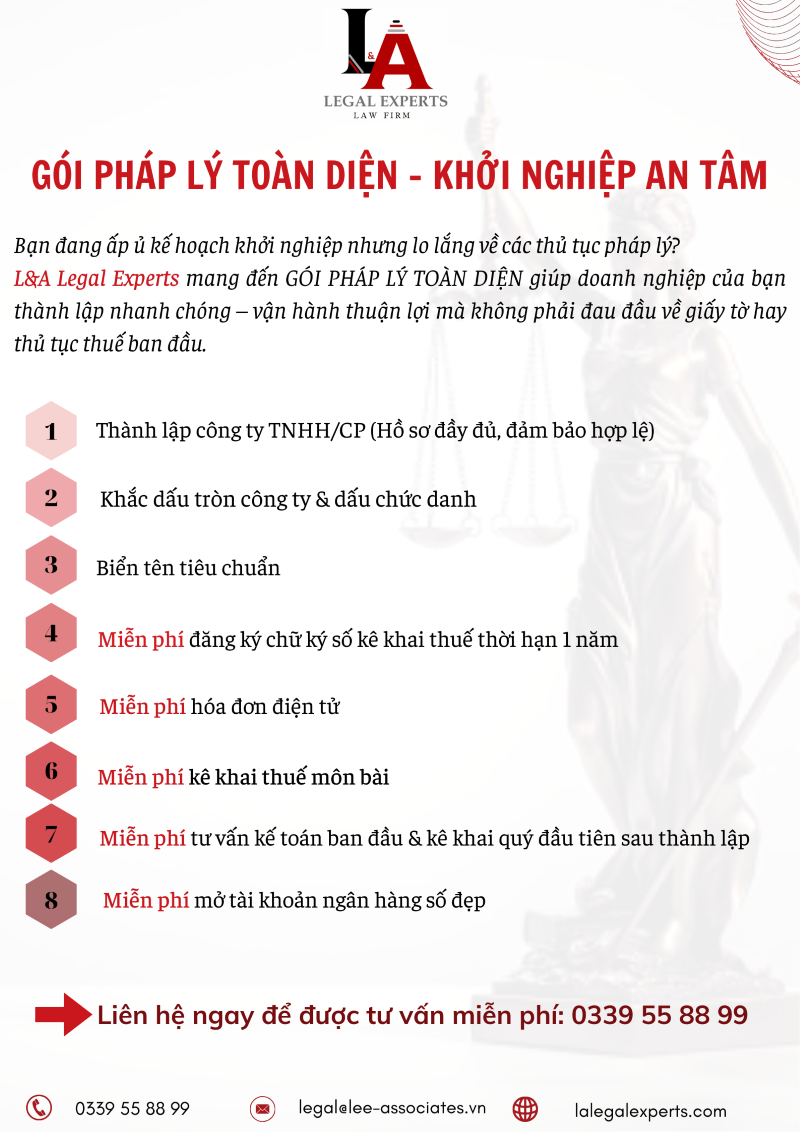 L&A
LEGAL EXPERTS
LAW FIRM

GÓI PHÁP LÝ TOÀN DIỆN - KHỞI NGHIỆP AN TÂM

Bạn đang ấp ủ kế hoạch khởi nghiệp nhưng lo lắng về các thủ tục pháp lý? L&A Legal Experts mang đến GÓI PHÁP LÝ TOÀN DIỆN giúp doanh nghiệp của bạn thành lập nhanh chóng – vận hành thuận lợi mà không phải đau đầu về giấy tờ hay thủ tục thuế ban đầu.

1 Thành lập công ty TNHH/CP (Hồ sơ đầy đủ, đảm bảo hợp lệ)

2 Khắc dấu tròn công ty & dấu chức danh

3 Biển tên tiêu chuẩn

4 Miễn phí đăng ký chữ ký số kê khai thuế thời hạn 1 năm

5 Miễn phí hóa đơn điện tử

6 Miễn phí kê khai thuế môn bài

7 Miễn phí tư vấn kế toán ban đầu & kê khai quý đầu tiên sau thành lập

8 Miễn phí mở tài khoản ngân hàng số đẹp

Liên hệ ngay để được tư vấn miễn phí: 0339 55 88 99

0339 55 88 99
legal@lee-associates.vn
lalegalexperts.com